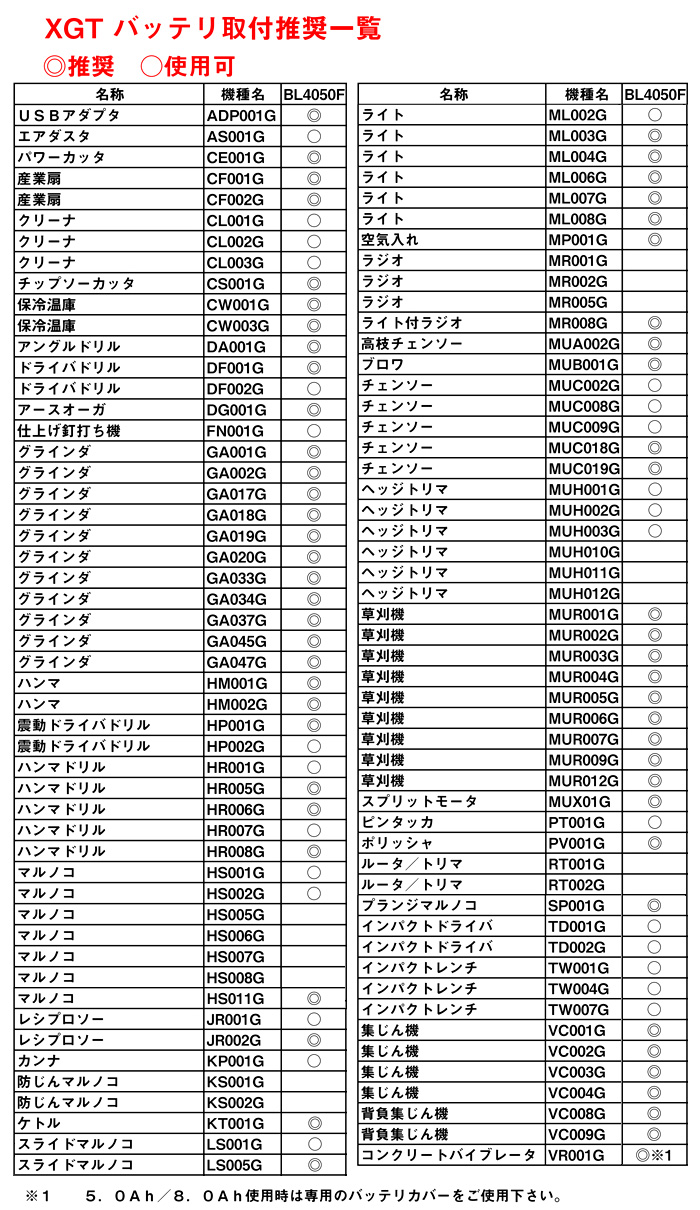 XGT バッテリ取付推奨一覧
◎推奨　○使用可

| 名称 | 機種名 | BL4050F |
|---|---|---|
| USBアダプタ | ADP001G | ◎ |
| エアダスタ | AS001G | ○ |
| パワーカッタ | CE001G | ◎ |
| 産業扇 | CF001G | ◎ |
| 産業扇 | CF002G | ◎ |
| クリーナ | CL001G | ○ |
| クリーナ | CL002G | ○ |
| クリーナ | CL003G | ○ |
| チップソーカッタ | CS001G | ◎ |
| 保冷温庫 | CW001G | ◎ |
| 保冷温庫 | CW003G | ◎ |
| アングルドリル | DA001G | ◎ |
| ドライバドリル | DF001G | ◎ |
| ドライバドリル | DF002G | ○ |
| アースオーガ | DG001G | ◎ |
| 仕上げ釘打ち機 | FN001G | ○ |
| グラインダ | GA001G | ◎ |
| グラインダ | GA002G | ◎ |
| グラインダ | GA017G | ◎ |
| グラインダ | GA018G | ◎ |
| グラインダ | GA019G | ◎ |
| グラインダ | GA020G | ◎ |
| グラインダ | GA033G | ◎ |
| グラインダ | GA034G | ◎ |
| グラインダ | GA037G | ◎ |
| グラインダ | GA045G | ◎ |
| グラインダ | GA047G | ◎ |
| ハンマ | HM001G | ◎ |
| ハンマ | HM002G | ◎ |
| 震動ドライバドリル | HP001G | ◎ |
| 震動ドライバドリル | HP002G | ○ |
| ハンマドリル | HR001G | ○ |
| ハンマドリル | HR005G | ◎ |
| ハンマドリル | HR006G | ◎ |
| ハンマドリル | HR007G | ○ |
| ハンマドリル | HR008G | ◎ |
| マルノコ | HS001G | ○ |
| マルノコ | HS002G | ○ |
| マルノコ | HS005G | |
| マルノコ | HS006G | |
| マルノコ | HS007G | |
| マルノコ | HS008G | |
| マルノコ | HS011G | ◎ |
| レシプロソー | JR001G | ○ |
| レシプロソー | JR002G | ◎ |
| カンナ | KP001G | ○ |
| 防じんマルノコ | KS001G | |
| 防じんマルノコ | KS002G | |
| ケトル | KT001G | ◎ |
| スライドマルノコ | LS001G | ○ |
| スライドマルノコ | LS005G | ◎ |

| 名称 | 機種名 | BL4050F |
|---|---|---|
| ライト | ML002G | ○ |
| ライト | ML003G | ◎ |
| ライト | ML004G | ◎ |
| ライト | ML006G | ◎ |
| ライト | ML007G | ◎ |
| ライト | ML008G | ◎ |
| 空気入れ | MP001G | ◎ |
| ラジオ | MR001G | |
| ラジオ | MR002G | |
| ラジオ | MR005G | |
| ライト付ラジオ | MR008G | ◎ |
| 高枝チェンソー | MUA002G | ◎ |
| ブロワ | MUB001G | ◎ |
| チェンソー | MUC002G | ○ |
| チェンソー | MUC008G | ○ |
| チェンソー | MUC009G | ○ |
| チェンソー | MUC018G | ◎ |
| チェンソー | MUC019G | ◎ |
| ヘッジトリマ | MUH001G | ○ |
| ヘッジトリマ | MUH002G | ○ |
| ヘッジトリマ | MUH003G | ○ |
| ヘッジトリマ | MUH010G | |
| ヘッジトリマ | MUH011G | |
| ヘッジトリマ | MUH012G | |
| 草刈機 | MUR001G | ◎ |
| 草刈機 | MUR002G | ◎ |
| 草刈機 | MUR003G | ◎ |
| 草刈機 | MUR004G | ◎ |
| 草刈機 | MUR005G | ◎ |
| 草刈機 | MUR006G | ◎ |
| 草刈機 | MUR007G | ◎ |
| 草刈機 | MUR009G | ◎ |
| 草刈機 | MUR012G | ◎ |
| スプリットモータ | MUX01G | ◎ |
| ピンタッカ | PT001G | ○ |
| ポリッシャ | PV001G | ◎ |
| ルータ／トリマ | RT001G | |
| ルータ／トリマ | RT002G | |
| プランジマルノコ | SP001G | ◎ |
| インパクトドライバ | TD001G | ○ |
| インパクトドライバ | TD002G | ○ |
| インパクトレンチ | TW001G | ○ |
| インパクトレンチ | TW004G | ○ |
| インパクトレンチ | TW007G | ○ |
| 集じん機 | VC001G | ◎ |
| 集じん機 | VC002G | ◎ |
| 集じん機 | VC003G | ◎ |
| 集じん機 | VC004G | ◎ |
| 背負集じん機 | VC008G | ◎ |
| 背負集じん機 | VC009G | ◎ |
| コンクリートバイブレータ | VR001G | ◎※1 |

※1　5．0Ah／8．0Ah使用時は専用のバッテリカバーをご使用下さい。